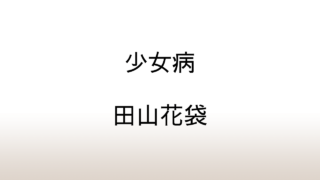 少女病

田山花袋